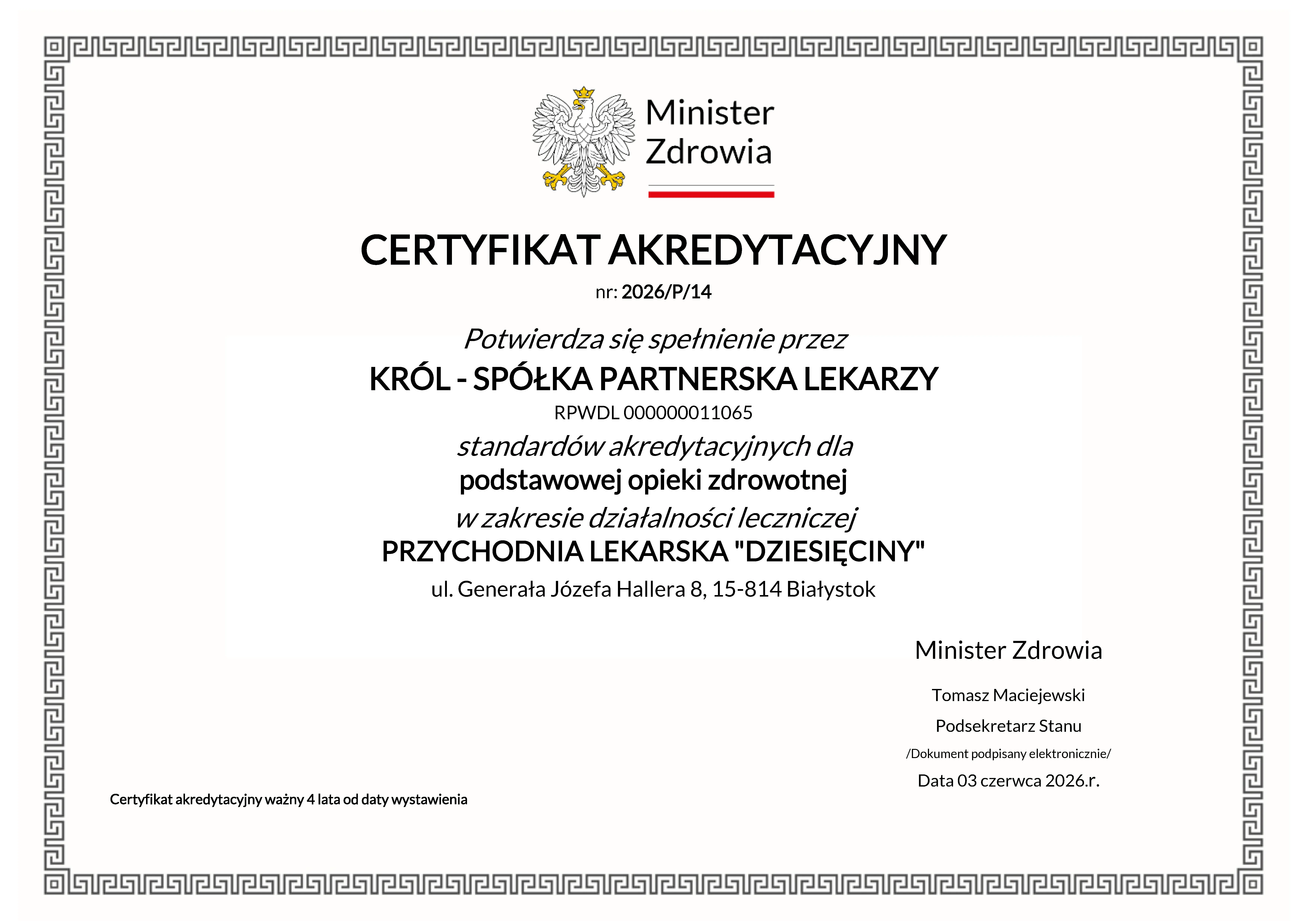 Minister Zdrowia

CERTYFIKAT AKREDYTACYJNY

nr: 2026/P/14

Potwierdza się spełnienie przez

KRÓL - SPÓŁKA PARTNERSKA LEKARZY

RPWDL 000000011065

standardów akredytacyjnych dla

podstawowej opieki zdrowotnej

w zakresie działalności leczniczej

PRZYCHODNIA LEKARSKA "DZIESIĘCINY"

ul. Generała Józefa Hallera 8, 15-814 Białystok

Minister Zdrowia

Tomasz Maciejewski

Podsekretarz Stanu

/Dokument podpisany elektronicznie/

Data 03 czerwca 2026.r.

Certyfikat akredytacyjny ważny 4 lata od daty wystawienia